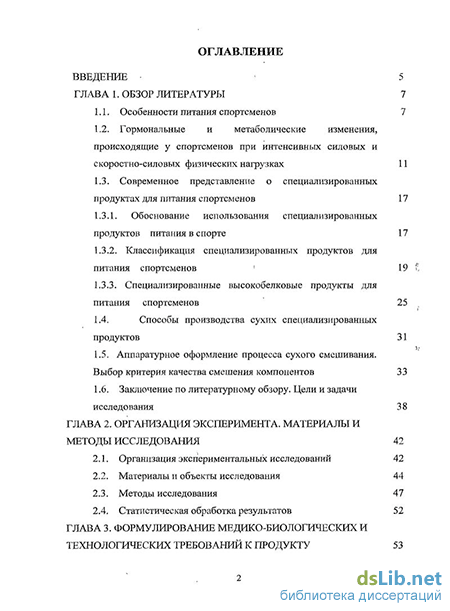 ОГЛАВЛЕНИЕ

ВВЕДЕНИЕ 5

ГЛАВА 1. ОБЗОР ЛИТЕРАТУРЫ 7

1.1. Особенности питания спортсменов 7

1.2. Гормональные и метаболические изменения, происходящие у спортсменов при интенсивных силовых и скоростно-силовых физических нагрузках 11

1.3. Современное представление о специализированных продуктах для питания спортсменов 17

1.3.1. Обоснование использования специализированных продуктов питания в спорте 17

1.3.2. Классификация специализированных продуктов для питания спортсменов 19

1.3.3. Специализированные высокобелковые продукты для питания спортсменов 25

1.4. Способы производства сухих специализированных продуктов 31

1.5. Аппаратурное оформление процесса сухого смешивания. Выбор критерия качества смешения компонентов 33

1.6. Заключение по литературному обзору. Цели и задачи исследования 38

ГЛАВА 2. ОРГАНИЗАЦИЯ ЭКСПЕРИМЕНТА. МАТЕРИАЛЫ И МЕТОДЫ ИССЛЕДОВАНИЯ 42

2.1. Организация экспериментальных исследований 42

2.2. Материалы и объекты исследования 44

2.3. Методы исследования 47

2.4. Статистическая обработка результатов 52

ГЛАВА 3. ФОРМУЛИРОВАНИЕ МЕДИКО-БИОЛОГИЧЕСКИХ И ТЕХНОЛОГИЧЕСКИХ ТРЕБОВАНИЙ К ПРОДУКТУ 53

2

dsLib.net
библиотека диссертаций